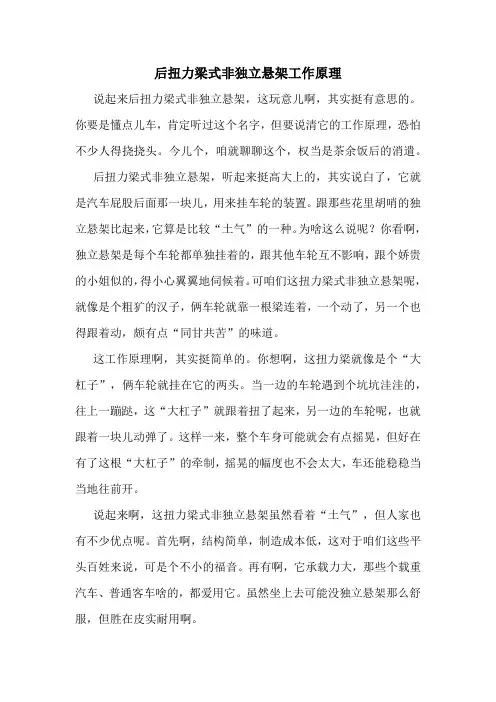 后扭力梁式非独立悬架工作原理

说起来后扭力梁式非独立悬架，这玩意儿啊，其实挺有意思的。你要是懂点儿车，肯定听过这个名字，但要说清它的工作原理，恐怕不少人得挠挠头。今儿个，咱就聊聊这个，权当是茶余饭后的消遣。

后扭力梁式非独立悬架，听起来挺高大上的，其实说白了，它就是汽车屁股后面那一块儿，用来挂车轮的装置。跟那些花里胡哨的独立悬架比起来，它算是比较“土气”的一种。为啥这么说呢？你看啊，独立悬架是每个车轮都单独挂着的，跟其他车轮互不影响，跟个娇贵的小姐似的，得小心翼翼地伺候着。可咱们这扭力梁式非独立悬架呢，就像是个粗犷的汉子，俩车轮就靠一根梁连着，一个动了，另一个也得跟着动，颇有点“同甘共苦”的味道。

这工作原理啊，其实挺简单的。你想啊，这扭力梁就像是个“大杠子”，俩车轮就挂在它的两头。当一边的车轮遇到个坑坑洼洼的，往上一蹦跶，这“大杠子”就跟着扭了起来，另一边的车轮呢，也就跟着一块儿动弹了。这样一来，整个车身可能就会有点摇晃，但好在有了这根“大杠子”的牵制，摇晃的幅度也不会太大，车还能稳稳当当地往前开。

说起来啊，这扭力梁式非独立悬架虽然看着“土气”，但人家也有不少优点呢。首先啊，结构简单，制造成本低，这对于咱们这些平头百姓来说，可是个不小的福音。再有啊，它承载力大，那些个载重汽车、普通客车啥的，都爱用它。虽然坐上去可能没独立悬架那么舒服，但胜在皮实耐用啊。